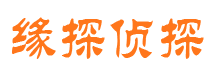 缘探侦探